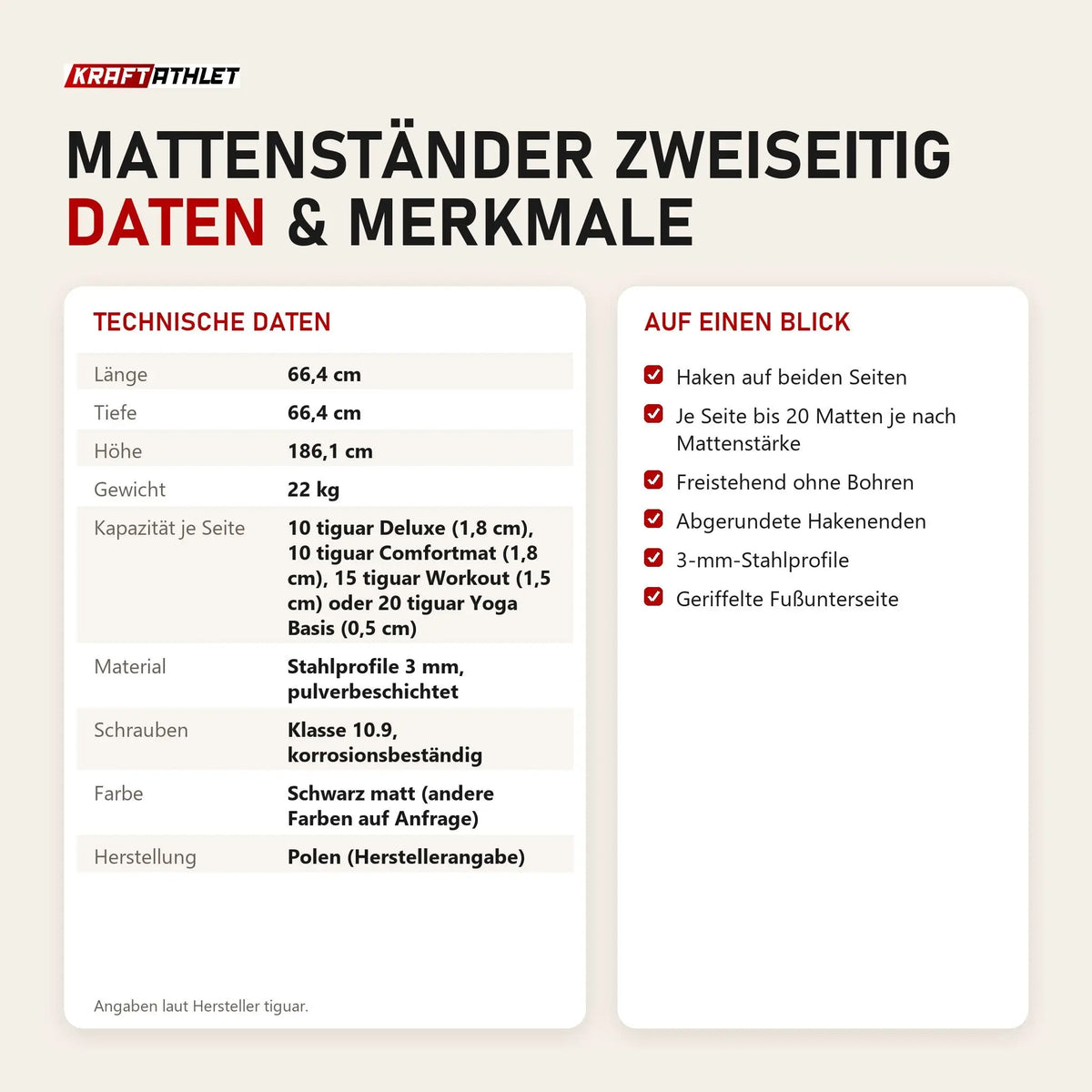 KRAFTATHLET

MATTENSTÄNDER ZWEISEITIG
DATEN & MERKMALE

TECHNISCHE DATEN

| | |
|---|---|
| Länge | 66,4 cm |
| Tiefe | 66,4 cm |
| Höhe | 186,1 cm |
| Gewicht | 22 kg |
| Kapazität je Seite | 10 tiguar Deluxe (1,8 cm), 10 tiguar Comfortmat (1,8 cm), 15 tiguar Workout (1,5 cm) oder 20 tiguar Yoga Basis (0,5 cm) |
| Material | Stahlprofile 3 mm, pulverbeschichtet |
| Schrauben | Klasse 10.9, korrosionsbeständig |
| Farbe | Schwarz matt (andere Farben auf Anfrage) |
| Herstellung | Polen (Herstellerangabe) |

Angaben laut Hersteller tiguar.

AUF EINEN BLICK

Haken auf beiden Seiten
Je Seite bis 20 Matten je nach Mattenstärke
Freistehend ohne Bohren
Abgerundete Hakenenden
3-mm-Stahlprofile
Geriffelte Fußunterseite